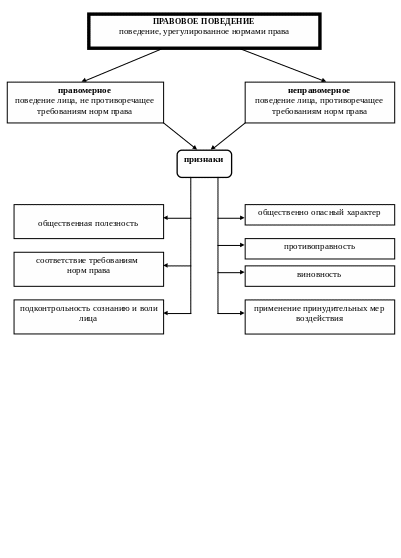 ПРАВОВОЕ ПОВЕДЕНИЕ
поведение, урегулированное нормами права

правомерное
поведение лица, не противоречащее требованиям норм права

неправомерное
поведение лица, противоречащее требованиям норм права

признаки

общественная полезность

соответствие требованиям норм права

подконтрольность сознанию и воли лица

общественно опасный характер

противоправность

виновность

применение принудительных мер воздействия